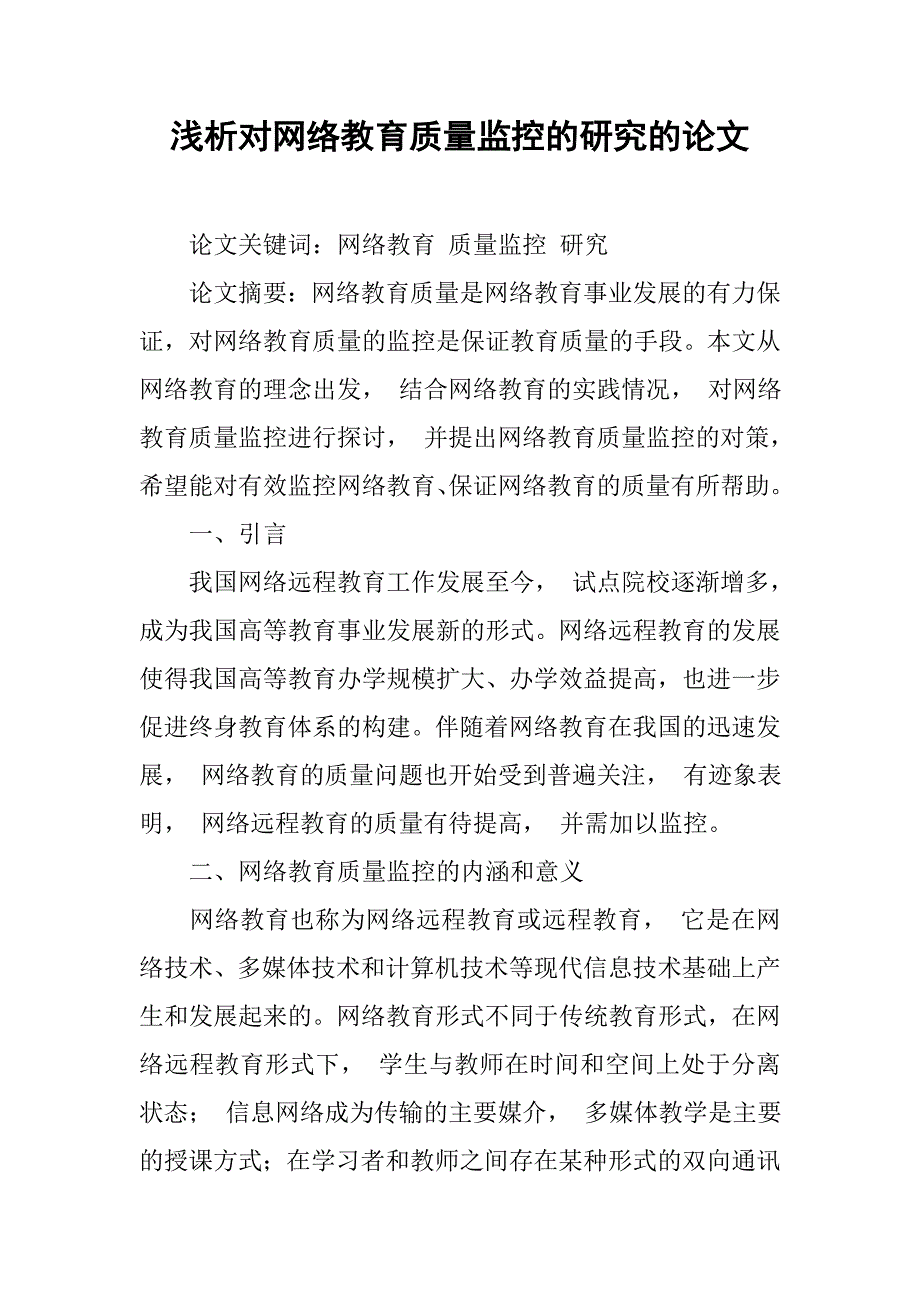 浅析对网络教育质量监控的研究的论文

论文关键词：网络教育 质量监控 研究

论文摘要：网络教育质量是网络教育事业发展的有力保证，对网络教育质量的监控是保证教育质量的手段。本文从网络教育的理念出发， 结合网络教育的实践情况， 对网络教育质量监控进行探讨， 并提出网络教育质量监控的对策，希望能对有效监控网络教育、保证网络教育的质量有所帮助。

一、引言

我国网络远程教育工作发展至今， 试点院校逐渐增多，成为我国高等教育事业发展新的形式。网络远程教育的发展使得我国高等教育办学规模扩大、办学效益提高，也进一步促进终身教育体系的构建。伴随着网络教育在我国的迅速发展， 网络教育的质量问题也开始受到普遍关注， 有迹象表明， 网络远程教育的质量有待提高， 并需加以监控。

二、网络教育质量监控的内涵和意义

网络教育也称为网络远程教育或远程教育， 它是在网络技术、多媒体技术和计算机技术等现代信息技术基础上产生和发展起来的。网络教育形式不同于传统教育形式，在网络远程教育形式下， 学生与教师在时间和空间上处于分离状态； 信息网络成为传输的主要媒介， 多媒体教学是主要的授课方式；在学习者和教师之间存在某种形式的双向通讯